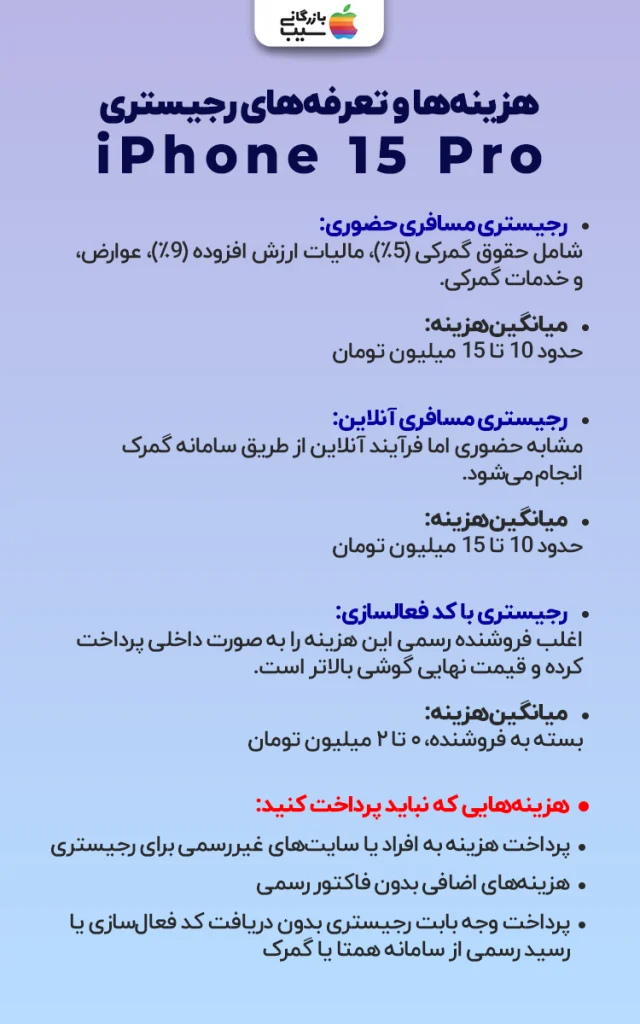 بازرگانی سیب

هزینه‌ها و تعرفه‌های رجیستری
iPhone 15 Pro

• رجیستری مسافری حضوری:
شامل حقوق گمرکی (5٪)، مالیات ارزش افزوده (9٪)، عوارض، و خدمات گمرکی.

• میانگین‌هزینه:
حدود 10 تا 15 میلیون تومان

• رجیستری مسافری آنلاین:
مشابه حضوری اما فرآیند آنلاین از طریق سامانه گمرک انجام‌می‌شود.

• میانگین‌هزینه:
حدود 10 تا 15 میلیون تومان

• رجیستری با کد فعالسازی:
اغلب فروشنده رسمی این هزینه را به صورت داخلی پرداخت کرده و قیمت نهایی گوشی بالاتر است.

• میانگین‌هزینه:
بسته به فروشنده، ۰ تا ۲ میلیون تومان

• هزینه‌هایی که نباید پرداخت کنید:

• پرداخت هزینه به افراد یا سایت‌های غیررسمی برای رجیستری

• هزینه‌های اضافی بدون فاکتور رسمی

• پرداخت وجه بابت رجیستری بدون دریافت کد فعال‌سازی یا رسید رسمی از سامانه همتا یا گمرک